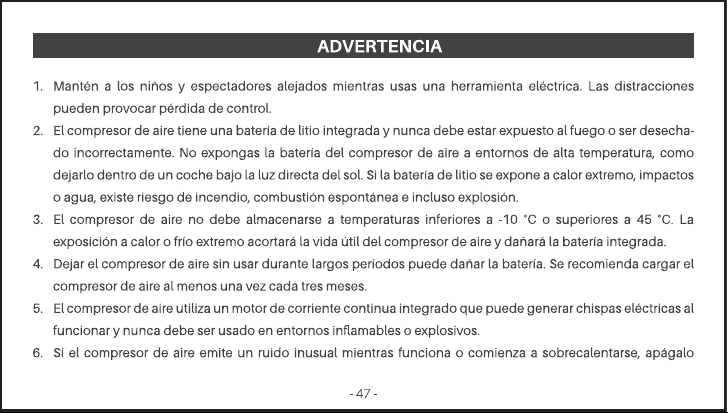 ADVERTENCIA

1. Mantén a los niños y espectadores alejados mientras usas una herramienta eléctrica. Las distracciones pueden provocar pérdida de control.

2. El compresor de aire tiene una batería de litio integrada y nunca debe estar expuesto al fuego o ser desechado incorrectamente. No expongas la batería del compresor de aire a entornos de alta temperatura, como dejarlo dentro de un coche bajo la luz directa del sol. Si la batería de litio se expone a calor extremo, impactos o agua, existe riesgo de incendio, combustión espontánea e incluso explosión.

3. El compresor de aire no debe almacenarse a temperaturas inferiores a -10 °C o superiores a 45 °C. La exposición a calor o frío extremo acortará la vida útil del compresor de aire y dañará la batería integrada.

4. Dejar el compresor de aire sin usar durante largos periodos puede dañar la batería. Se recomienda cargar el compresor de aire al menos una vez cada tres meses.

5. El compresor de aire utiliza un motor de corriente continua integrado que puede generar chispas eléctricas al funcionar y nunca debe ser usado en entornos inflamables o explosivos.

6. Si el compresor de aire emite un ruido inusual mientras funciona o comienza a sobrecalentarse, apágalo

- 47 -